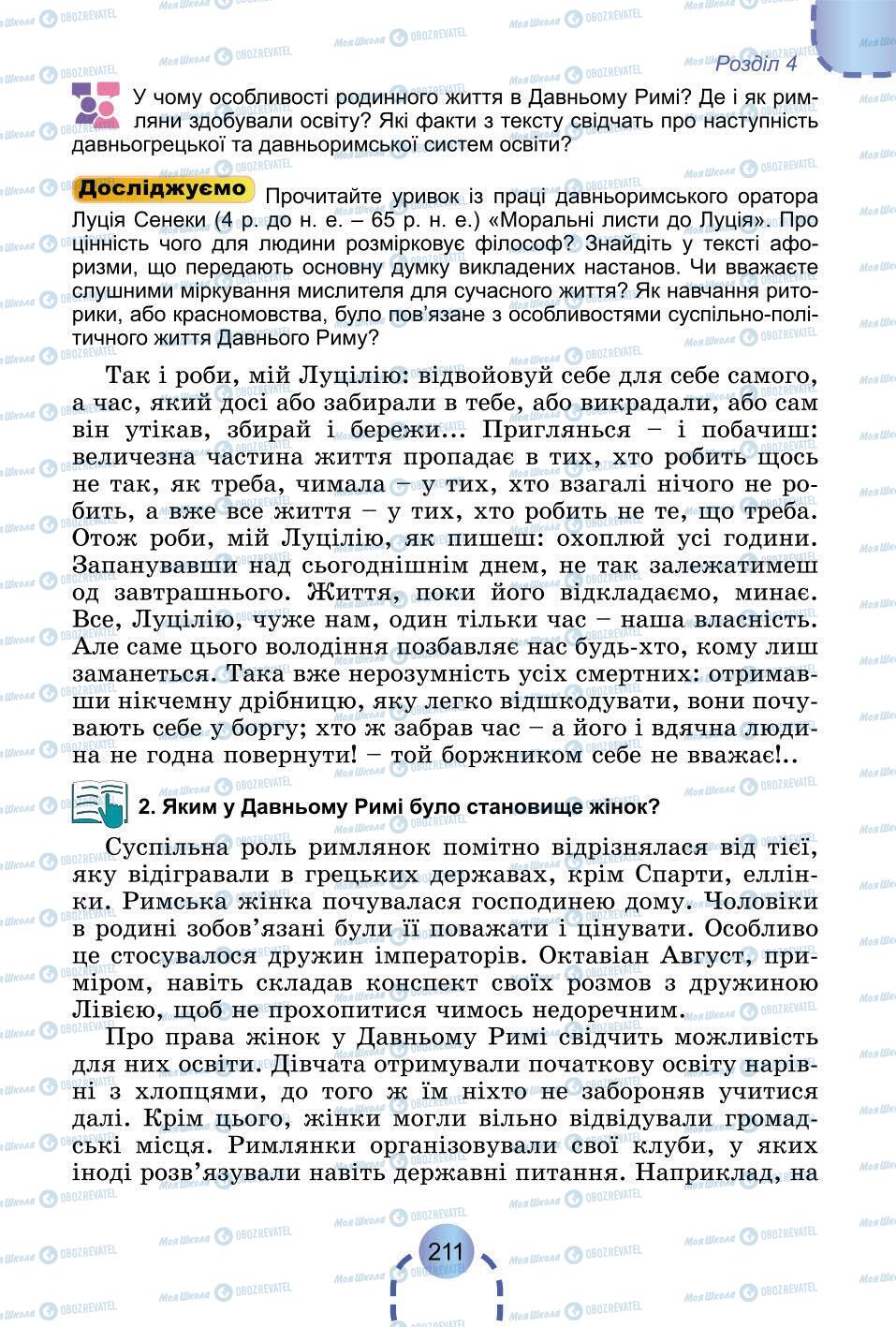 Розділ 4

У чому особливості родинного життя в Давньому Римі? Де і як римляни здобували освіту? Які факти з тексту свідчать про наступність давньогрецької та давньоримської систем освіти?

Досліджуємо Прочитайте уривок із праці давньоримського оратора Луція Сенеки (4 р. до н. е. – 65 р. н. е.) «Моральні листи до Луція». Про цінність чого для людини розмірковує філософ? Знайдіть у тексті афоризми, що передають основну думку викладених настанов. Чи вважаєте слушними міркування мислителя для сучасного життя? Як навчання риторики, або красномовства, було пов'язане з особливостями суспільно-політичного життя Давнього Риму?

Так і роби, мій Луцілію: відвойовуй себе для себе самого, а час, який досі або забирали в тебе, або викрадали, або сам він утікав, збирай і бережи... Приглянься – і побачиш: величезна частина життя пропадає в тих, хто робить щось не так, як треба, чимала – у тих, хто взагалі нічого не робить, а вже все життя – у тих, хто робить не те, що треба. Отож роби, мій Луцілію, як пишеш: охоплюй усі години. Запанувавши над сьогоднішнім днем, не так залежатимеш од завтрашнього. Життя, поки його відкладаємо, минає. Все, Луцілію, чуже нам, один тільки час – наша власність. Але саме цього володіння позбавляє нас будь-хто, кому лиш заманеться. Така вже нерозумність усіх смертних: отримавши нікчемну дрібницю, яку легко відшкодувати, вони почувають себе у боргу; хто ж забрав час – а його і вдячна людина не годна повернути! – той боржником себе не вважає!..

2. Яким у Давньому Римі було становище жінок?

Суспільна роль римлянок помітно відрізнялася від тієї, яку відігравали в грецьких державах, крім Спарти, еллінки. Римська жінка почувалася господинею дому. Чоловіки в родині зобов'язані були її поважати і цінувати. Особливо це стосувалося дружин імператорів. Октавіан Август, приміром, навіть складав конспект своїх розмов з дружиною Лівією, щоб не прохопитися чимось недоречним.

Про права жінок у Давньому Римі свідчить можливість для них освіти. Дівчата отримували початкову освіту нарівні з хлопцями, до того ж їм ніхто не забороняв учитися далі. Крім цього, жінки могли вільно відвідували громадські місця. Римлянки організовували свої клуби, у яких іноді розв'язували навіть державні питання. Наприклад, на

211